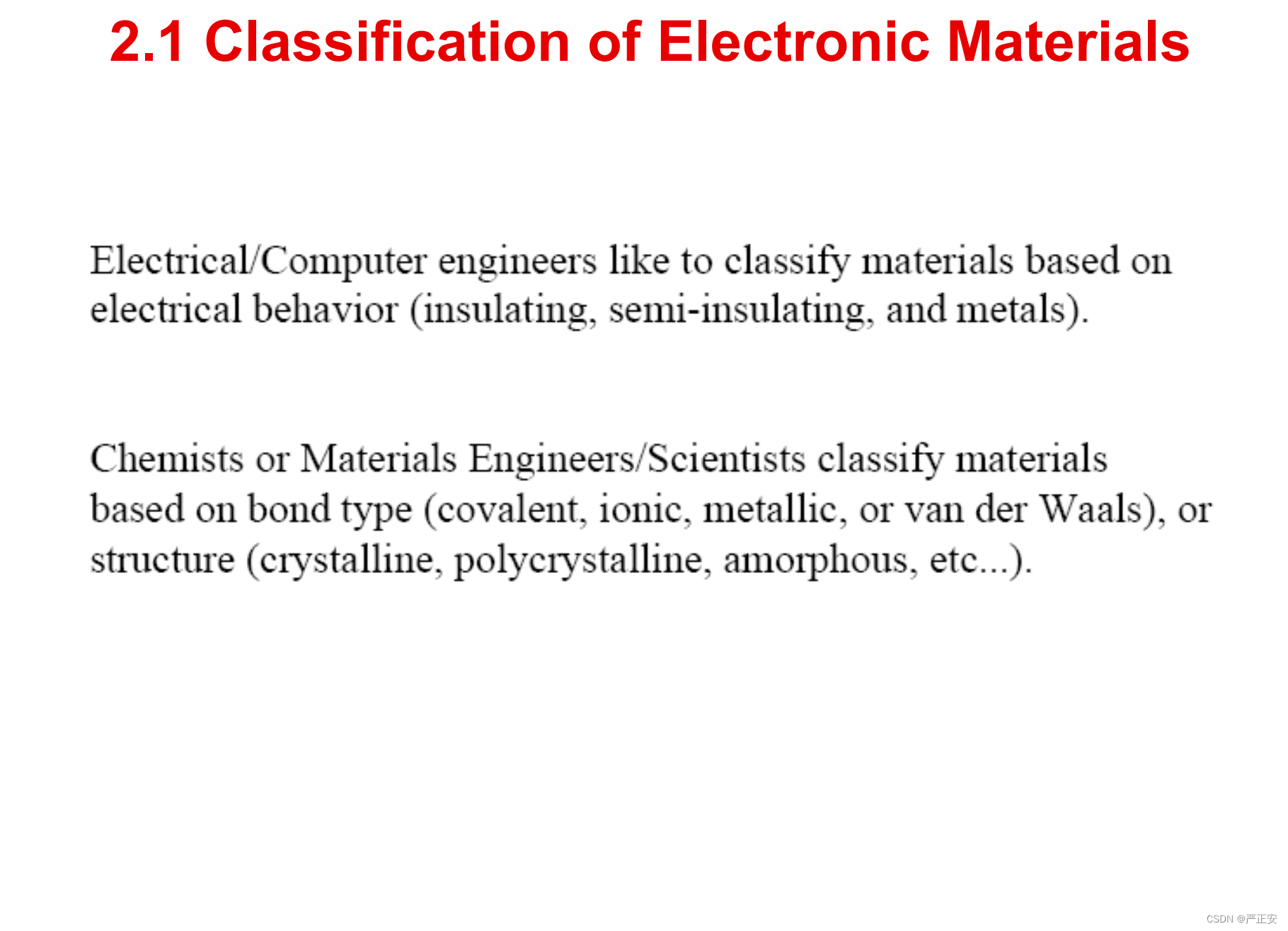 2.1 Classification of Electronic Materials

Electrical/Computer engineers like to classify materials based on electrical behavior (insulating, semi-insulating, and metals).

Chemists or Materials Engineers/Scientists classify materials based on bond type (covalent, ionic, metallic, or van der Waals), or structure (crystalline, polycrystalline, amorphous, etc...).

CSDN @严正安